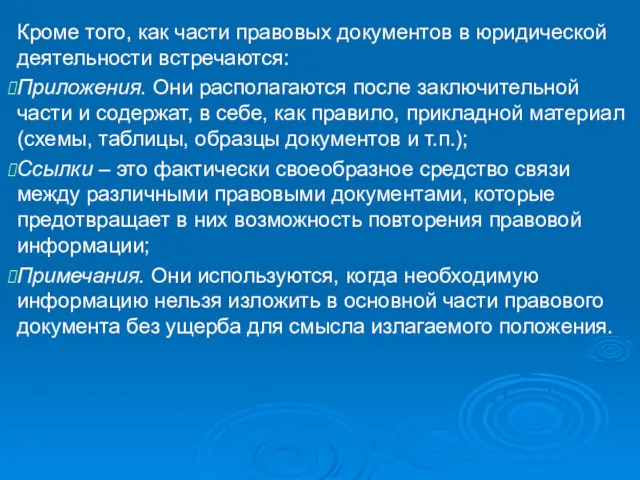 Кроме того, как части правовых документов в юридической деятельности встречаются:

Приложения. Они располагаются после заключительной части и содержат, в себе, как правило, прикладной материал (схемы, таблицы, образцы документов и т.п.);

Ссылки – это фактически своеобразное средство связи между различными правовыми документами, которые предотвращает в них возможность повторения правовой информации;

Примечания. Они используются, когда необходимую информацию нельзя изложить в основной части правового документа без ущерба для смысла излагаемого положения.